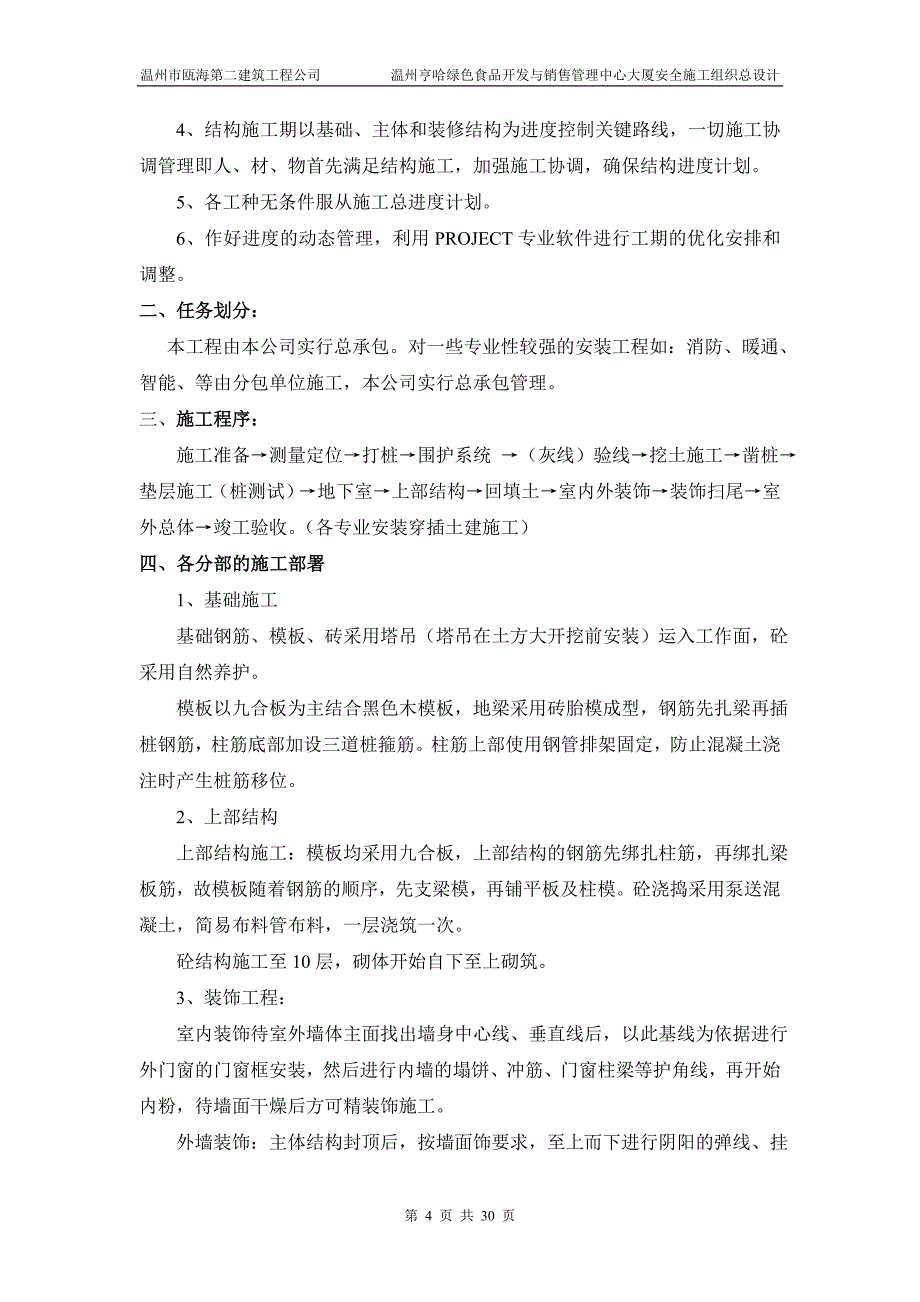 温州市瓯海第二建筑工程公司　　温州亨哈绿色食品开发与销售管理中心大厦安全施工组织总设计

4、结构施工期以基础、主体和装修结构为进度控制关键路线，一切施工协调管理即人、材、物首先满足结构施工，加强施工协调，确保结构进度计划。

5、各工种无条件服从施工总进度计划。

6、作好进度的动态管理，利用 PROJECT 专业软件进行工期的优化安排和调整。

二、任务划分：

本工程由本公司实行总承包。对一些专业性较强的安装工程如：消防、暖通、智能、等由分包单位施工，本公司实行总承包管理。

三、施工程序：

施工准备→测量定位→打桩→围护系统 →（灰线）验线→挖土施工→凿桩→垫层施工（桩测试）→地下室→上部结构→回填土→室内外装饰→装饰扫尾→室外总体→竣工验收。（各专业安装穿插土建施工）

四、各分部的施工部署

1、基础施工

基础钢筋、模板、砖采用塔吊（塔吊在土方大开挖前安装）运入工作面，砼采用自然养护。

模板以九合板为主结合黑色木模板，地梁采用砖胎模成型，钢筋先扎梁再插桩钢筋，柱筋底部加设三道桩箍筋。柱筋上部使用钢管排架固定，防止混凝土浇注时产生桩筋移位。

2、上部结构

上部结构施工：模板均采用九合板，上部结构的钢筋先绑扎柱筋，再绑扎梁板筋，故模板随着钢筋的顺序，先支梁模，再铺平板及柱模。砼浇捣采用泵送混凝土，简易布料管布料，一层浇筑一次。

砼结构施工至 10 层，砌体开始自下至上砌筑。

3、装饰工程：

室内装饰待室外墙体主面找出墙身中心线、垂直线后，以此基线为依据进行外门窗的门窗框安装，然后进行内墙的塌饼、冲筋、门窗柱梁等护角线，再开始内粉，待墙面干燥后方可精装饰施工。

外墙装饰：主体结构封顶后，按墙面饰要求，至上而下进行阴阳的弹线、挂

第 4 页 共 30 页